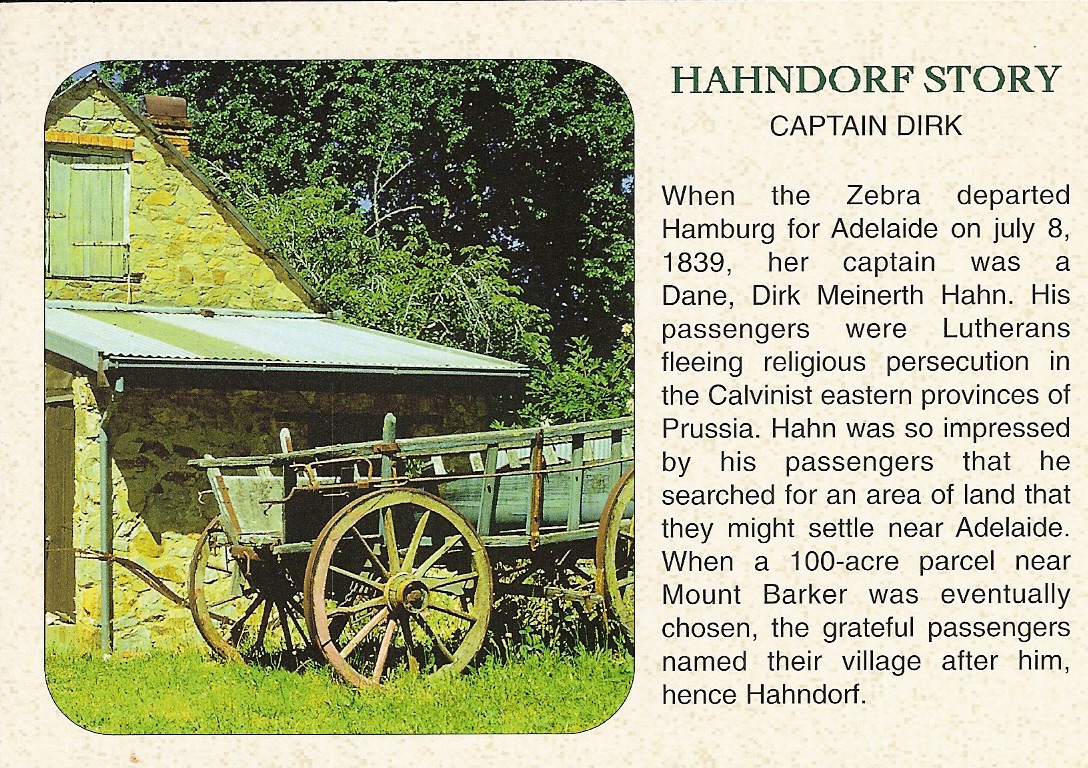 HAHNDORF STORY
CAPTAIN DIRK

When the Zebra departed Hamburg for Adelaide on july 8, 1839, her captain was a Dane, Dirk Meinerth Hahn. His passengers were Lutherans fleeing religious persecution in the Calvinist eastern provinces of Prussia. Hahn was so impressed by his passengers that he searched for an area of land that they might settle near Adelaide. When a 100-acre parcel near Mount Barker was eventually chosen, the grateful passengers named their village after him, hence Hahndorf.